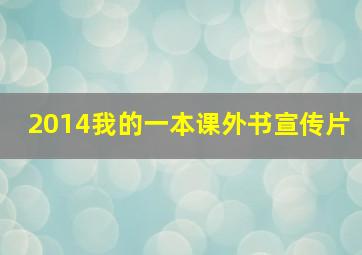 2014我的一本课外书宣传片